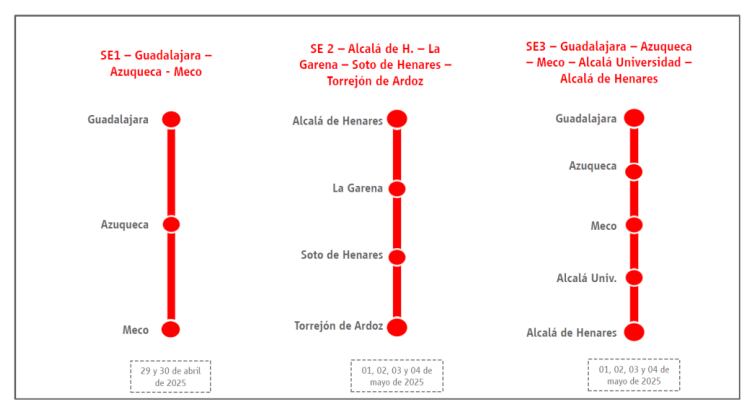 SE1 – Guadalajara – Azuqueca - Meco

Guadalajara

Azuqueca

Meco

29 y 30 de abril de 2025

SE 2 – Alcalá de H. – La Garena – Soto de Henares – Torrejón de Ardoz

Alcalá de Henares

La Garena

Soto de Henares

Torrejón de Ardoz

01, 02, 03 y 04 de mayo de 2025

SE3 – Guadalajara – Azuqueca – Meco – Alcalá Universidad – Alcalá de Henares

Guadalajara

Azuqueca

Meco

Alcalá Univ.

Alcalá de Henares

01, 02, 03 y 04 de mayo de 2025